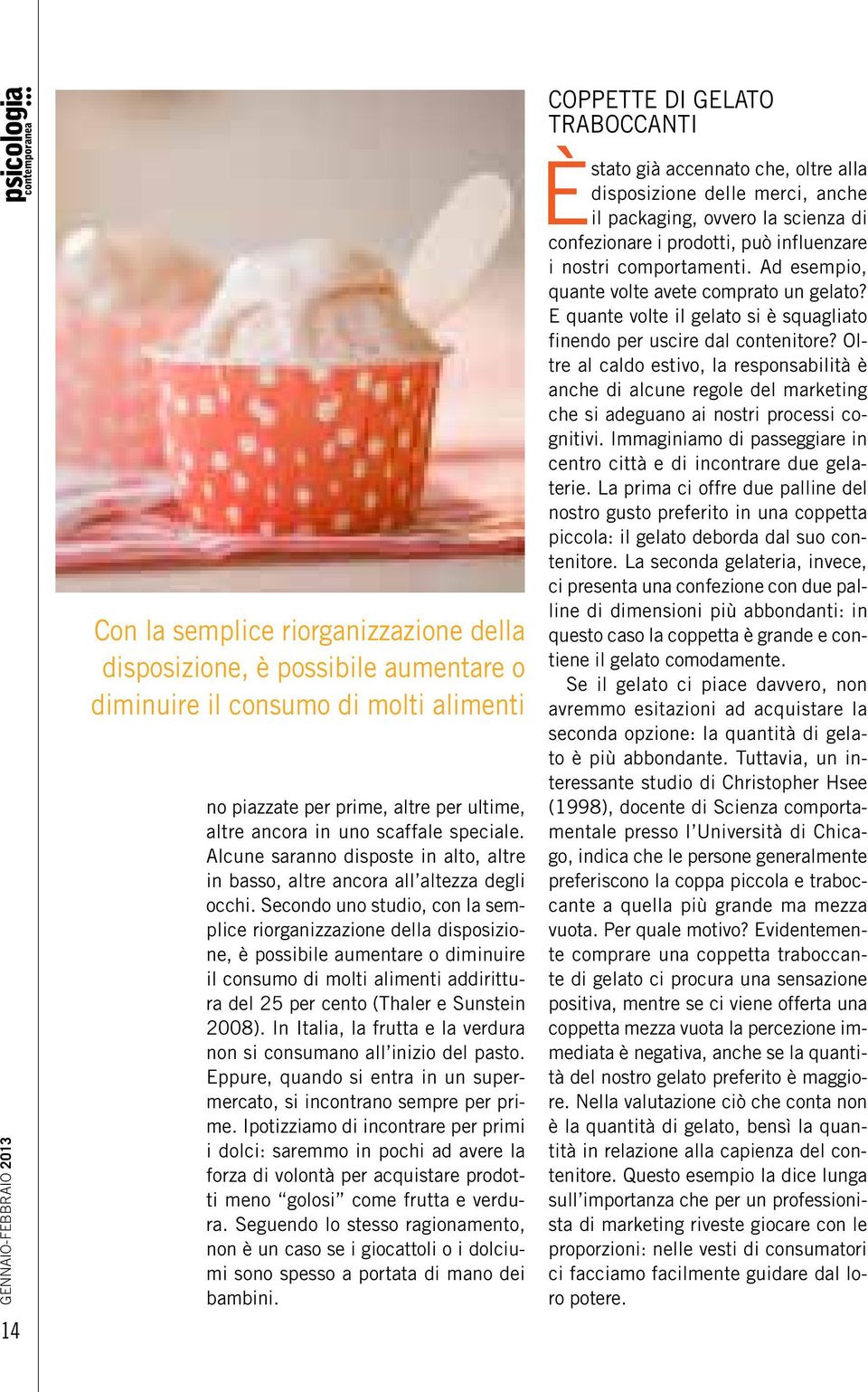 psicologia contemporanea

Con la semplice riorganizzazione della disposizione, è possibile aumentare o diminuire il consumo di molti alimenti

no piazzate per prime, altre per ultime, altre ancora in uno scaffale speciale. Alcune saranno disposte in alto, altre in basso, altre ancora all'altezza degli occhi. Secondo uno studio, con la semplice riorganizzazione della disposizione, è possibile aumentare o diminuire il consumo di molti alimenti addirittura del 25 per cento (Thaler e Sunstein 2008). In Italia, la frutta e la verdura non si consumano all'inizio del pasto. Eppure, quando si entra in un supermercato, si incontrano sempre per prime. Ipotizziamo di incontrare per primi i dolci: saremmo in pochi ad avere la forza di volontà per acquistare prodotti meno "golosi" come frutta e verdura. Seguendo lo stesso ragionamento, non è un caso se i giocattoli o i dolciumi sono spesso a portata di mano dei bambini.

COPPETTE DI GELATO TRABOCCANTI

È stato già accennato che, oltre alla disposizione delle merci, anche il packaging, ovvero la scienza di confezionare i prodotti, può influenzare i nostri comportamenti. Ad esempio, quante volte avete comprato un gelato? E quante volte il gelato si è squagliato finendo per uscire dal contenitore? Oltre al caldo estivo, la responsabilità è anche di alcune regole del marketing che si adeguano ai nostri processi cognitivi. Immaginiamo di passeggiare in centro città e di incontrare due gelaterie. La prima ci offre due palline del nostro gusto preferito in una coppetta piccola: il gelato deborda dal suo contenitore. La seconda gelateria, invece, ci presenta una confezione con due palline di dimensioni più abbondanti: in questo caso la coppetta è grande e contiene il gelato comodamente.

Se il gelato ci piace davvero, non avremmo esitazioni ad acquistare la seconda opzione: la quantità di gelato è più abbondante. Tuttavia, un interessante studio di Christopher Hsee (1998), docente di Scienza comportamentale presso l'Università di Chicago, indica che le persone generalmente preferiscono la coppa piccola e traboccante a quella più grande ma mezza vuota. Per quale motivo? Evidentemente comprare una coppetta traboccante di gelato ci procura una sensazione positiva, mentre se ci viene offerta una coppetta mezza vuota la percezione immediata è negativa, anche se la quantità del nostro gelato preferito è maggiore. Nella valutazione ciò che conta non è la quantità di gelato, bensì la quantità in relazione alla capienza del contenitore. Questo esempio la dice lunga sull'importanza che per un professionista di marketing riveste giocare con le proporzioni: nelle vesti di consumatori ci facciamo facilmente guidare dal loro potere.

GENNAIO-FEBBRAIO 2013

14